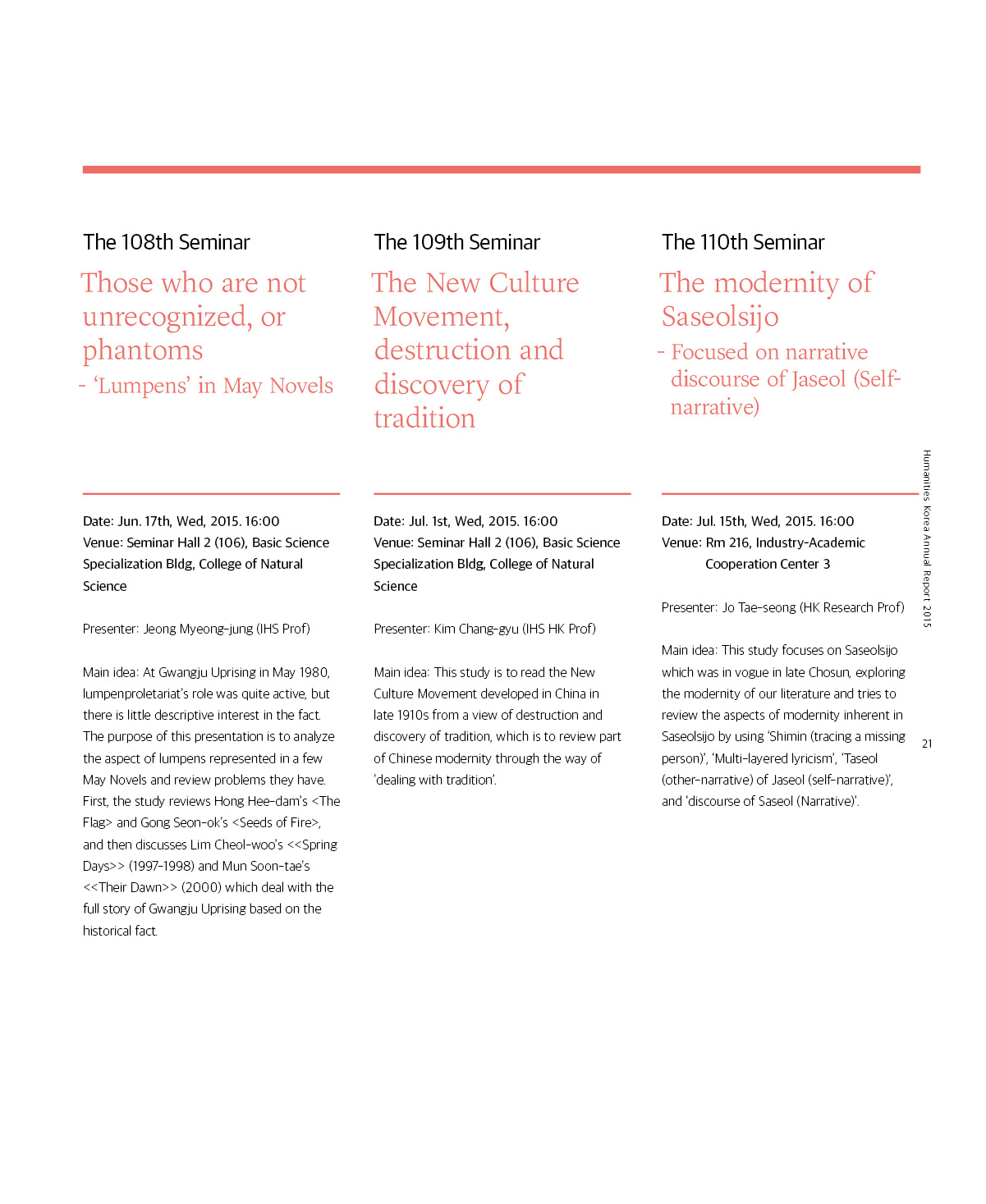 The 108th Seminar

Those who are not unrecognized, or phantoms
- 'Lumpens' in May Novels

Date: Jun. 17th, Wed, 2015. 16:00
Venue: Seminar Hall 2 (106), Basic Science Specialization Bldg, College of Natural Science

Presenter: Jeong Myeong-jung (IHS Prof)

Main idea: At Gwangju Uprising in May 1980, lumpenproletariat's role was quite active, but there is little descriptive interest in the fact. The purpose of this presentation is to analyze the aspect of lumpens represented in a few May Novels and review problems they have. First, the study reviews Hong Hee-dam's <The Flag> and Gong Seon-ok's <Seeds of Fire>, and then discusses Lim Cheol-woo's <<Spring Days>> (1997-1998) and Mun Soon-tae's <<Their Dawn>> (2000) which deal with the full story of Gwangju Uprising based on the historical fact.

The 109th Seminar

The New Culture Movement, destruction and discovery of tradition

Date: Jul. 1st, Wed, 2015. 16:00
Venue: Seminar Hall 2 (106), Basic Science Specialization Bldg, College of Natural Science

Presenter: Kim Chang-gyu (IHS HK Prof)

Main idea: This study is to read the New Culture Movement developed in China in late 1910s from a view of destruction and discovery of tradition, which is to review part of Chinese modernity through the way of 'dealing with tradition'.

The 110th Seminar

The modernity of Saseolsijo
- Focused on narrative discourse of Jaseol (Self-narrative)

Date: Jul. 15th, Wed, 2015. 16:00
Venue: Rm 216, Industry-Academic Cooperation Center 3

Presenter: Jo Tae-seong (HK Research Prof)

Main idea: This study focuses on Saseolsijo which was in vogue in late Chosun, exploring the modernity of our literature and tries to review the aspects of modernity inherent in Saseolsijo by using 'Shimin (tracing a missing person)', 'Multi-layered lyricism', 'Taseol (other-narrative) of Jaseol (self-narrative)', and 'discourse of Saseol (Narrative)'.

Humanities Korea Annual Report 2015

21